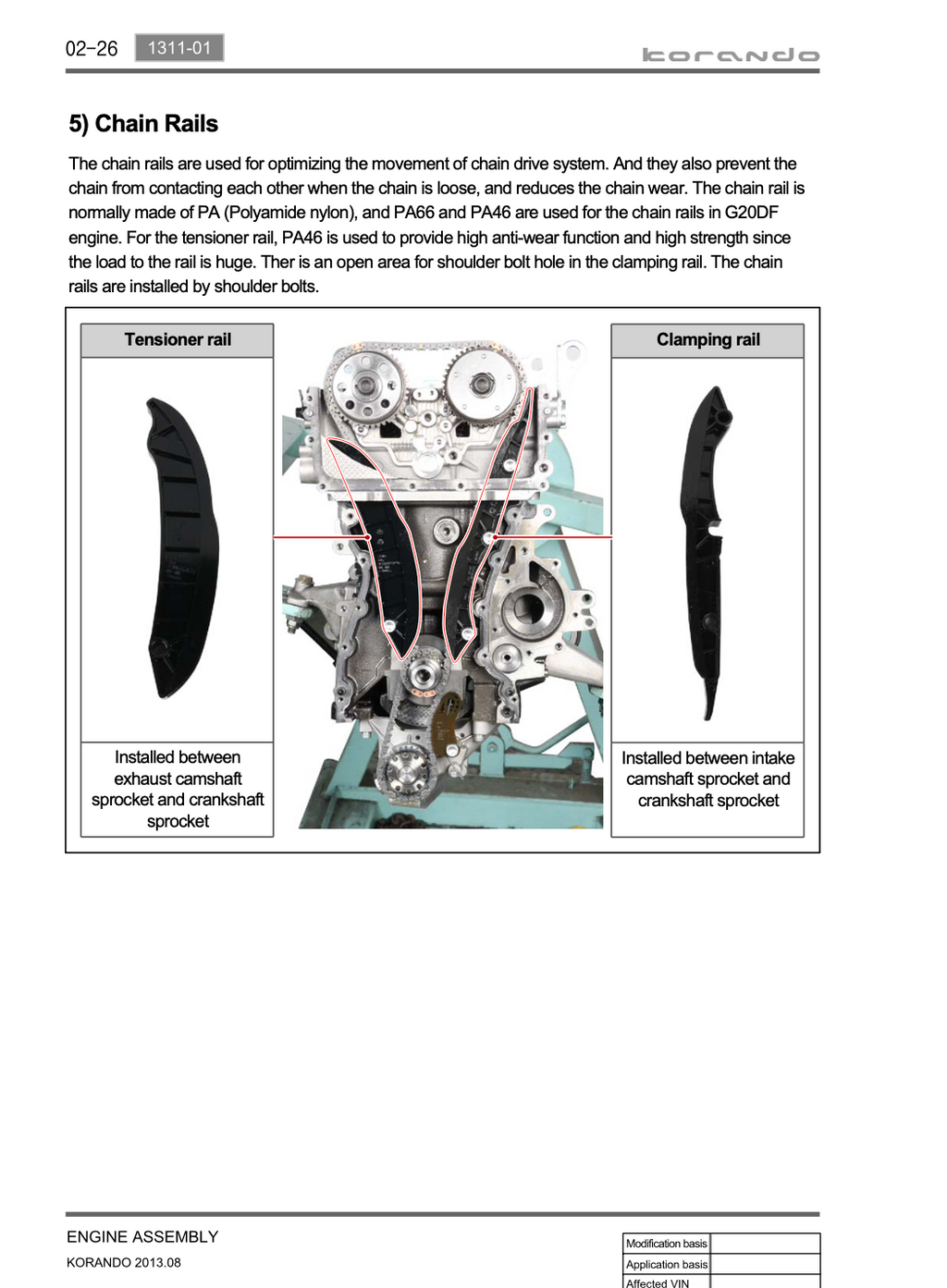 02-26 1311-01

korando

5) Chain Rails

The chain rails are used for optimizing the movement of chain drive system. And they also prevent the chain from contacting each other when the chain is loose, and reduces the chain wear. The chain rail is normally made of PA (Polyamide nylon), and PA66 and PA46 are used for the chain rails in G20DF engine. For the tensioner rail, PA46 is used to provide high anti-wear function and high strength since the load to the rail is huge. Ther is an open area for shoulder bolt hole in the clamping rail. The chain rails are installed by shoulder bolts.

Tensioner rail

Installed between exhaust camshaft sprocket and crankshaft sprocket

Clamping rail

Installed between intake camshaft sprocket and crankshaft sprocket

ENGINE ASSEMBLY
KORANDO 2013.08

Modification basis
Application basis
Affected VIN